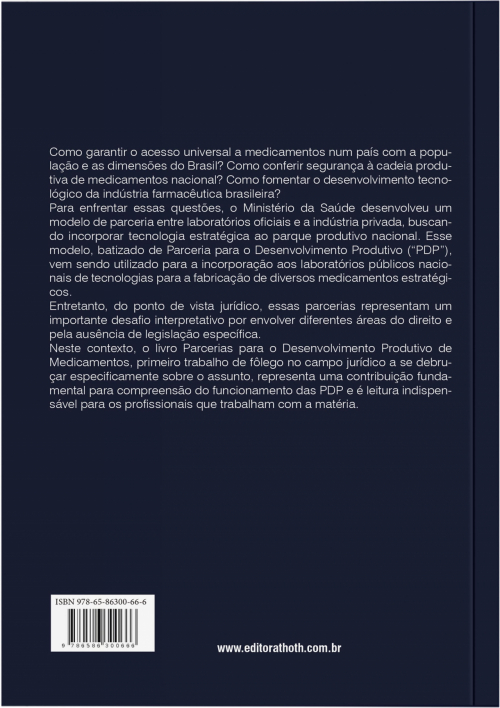 Como garantir o acesso universal a medicamentos num país com a população e as dimensões do Brasil? Como conferir segurança à cadeia produtiva de medicamentos nacional? Como fomentar o desenvolvimento tecnológico da indústria farmacêutica brasileira?
Para enfrentar essas questões, o Ministério da Saúde desenvolveu um modelo de parceria entre laboratórios oficiais e a indústria privada, buscando incorporar tecnologia estratégica ao parque produtivo nacional. Esse modelo, batizado de Parceria para o Desenvolvimento Produtivo ("PDP"), vem sendo utilizado para a incorporação aos laboratórios públicos nacionais de tecnologias para a fabricação de diversos medicamentos estratégicos.
Entretanto, do ponto de vista jurídico, essas parcerias representam um importante desafio interpretativo por envolver diferentes áreas do direito e pela ausência de legislação específica.
Neste contexto, o livro Parcerias para o Desenvolvimento Produtivo de Medicamentos, primeiro trabalho de fôlego no campo jurídico a se debruçar especificamente sobre o assunto, representa uma contribuição fundamental para compreensão do funcionamento das PDP e é leitura indispensável para os profissionais que trabalham com a matéria.

ISBN 978-65-86300-66-6

9 786586 300666

www.editorathoth.com.br